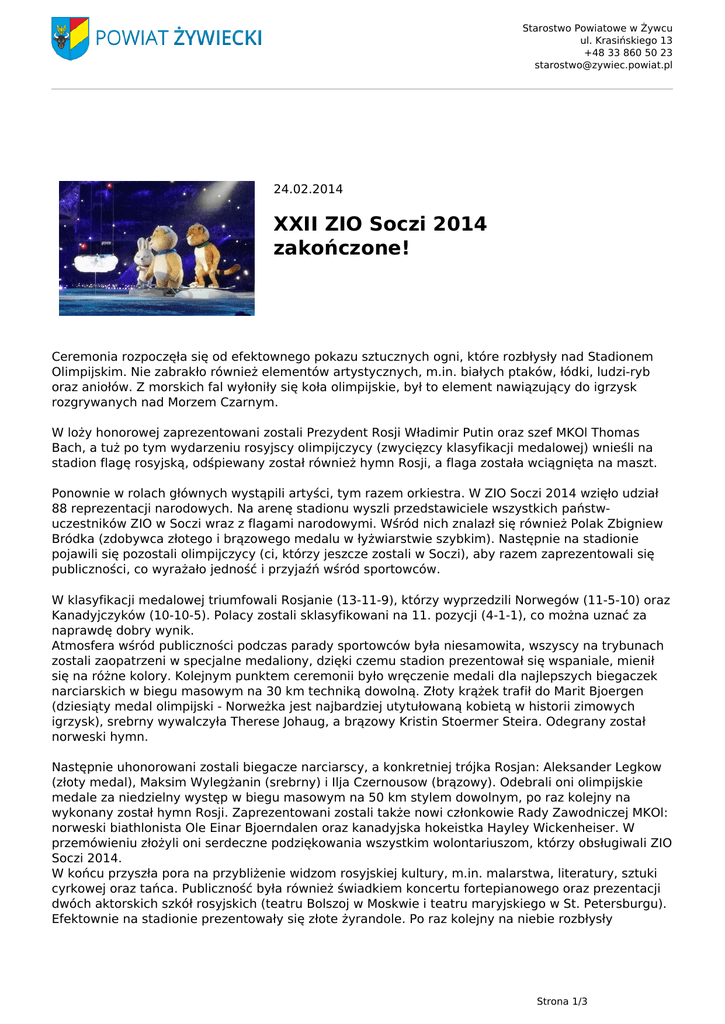 POWIAT ŻYWIECKI

Starostwo Powiatowe w Żywcu
ul. Krasińskiego 13
+48 33 860 50 23
starostwo@zywiec.powiat.pl

24.02.2014

XXII ZIO Soczi 2014 zakończone!

Ceremonia rozpoczęła się od efektownego pokazu sztucznych ogni, które rozbłysły nad Stadionem Olimpijskim. Nie zabrakło również elementów artystycznych, m.in. białych ptaków, łódki, ludzi-ryb oraz aniołów. Z morskich fal wyłoniły się koła olimpijskie, był to element nawiązujący do igrzysk rozgrywanych nad Morzem Czarnym.

W loży honorowej zaprezentowani zostali Prezydent Rosji Władimir Putin oraz szef MKOl Thomas Bach, a tuż po tym wydarzeniu rosyjscy olimpijczycy (zwycięzcy klasyfikacji medalowej) wnieśli na stadion flagę rosyjską, odśpiewany został również hymn Rosji, a flaga została wciągnięta na maszt.

Ponownie w rolach głównych wystąpili artyści, tym razem orkiestra. W ZIO Soczi 2014 wzięło udział 88 reprezentacji narodowych. Na arenę stadionu wyszli przedstawiciele wszystkich państw-uczestników ZIO w Soczi wraz z flagami narodowymi. Wśród nich znalazł się również Polak Zbigniew Bródka (zdobywca złotego i brązowego medalu w łyżwiarstwie szybkim). Następnie na stadionie pojawili się pozostali olimpijczycy (ci, którzy jeszcze zostali w Soczi), aby razem zaprezentowali się publiczności, co wyrażało jedność i przyjaźń wśród sportowców.

W klasyfikacji medalowej triumfowali Rosjanie (13-11-9), którzy wyprzedzili Norwegów (11-5-10) oraz Kanadyjczyków (10-10-5). Polacy zostali sklasyfikowani na 11. pozycji (4-1-1), co można uznać za naprawdę dobry wynik.
Atmosfera wśród publiczności podczas parady sportowców była niesamowita, wszyscy na trybunach zostali zaopatrzeni w specjalne medaliony, dzięki czemu stadion prezentował się wspaniale, mienił się na różne kolory. Kolejnym punktem ceremonii było wręczenie medali dla najlepszych biegaczek narciarskich w biegu masowym na 30 km techniką dowolną. Złoty krążek trafił do Marit Bjoergen (dziesiąty medal olimpijski - Norweżka jest najbardziej utytułowaną kobietą w historii zimowych igrzysk), srebrny wywalczyła Therese Johaug, a brązowy Kristin Stoermer Steira. Odegrany został norweski hymn.

Następnie uhonorowani zostali biegacze narciarscy, a konkretniej trójka Rosjan: Aleksander Legkow (złoty medal), Maksim Wylegżanin (srebrny) i Ilja Czernousow (brązowy). Odebrali oni olimpijskie medale za niedzielny występ w biegu masowym na 50 km stylem dowolnym, po raz kolejny na wykonany został hymn Rosji. Zaprezentowani zostali także nowi członkowie Rady Zawodniczej MKOl: norweski biathlonista Ole Einar Bjoerndalen oraz kanadyjska hokeistka Hayley Wickenheiser. W przemówieniu złożyli oni serdeczne podziękowania wszystkim wolontariuszom, którzy obsługiwali ZIO Soczi 2014.
W końcu przyszła pora na przybliżenie widzom rosyjskiej kultury, m.in. malarstwa, literatury, sztuki cyrkowej oraz tańca. Publiczność była również świadkiem koncertu fortepianowego oraz prezentacji dwóch aktorskich szkół rosyjskich (teatru Bolszoj w Moskwie i teatru maryjskiego w St. Petersburgu). Efektownie na stadionie prezentowały się złote żyrandole. Po raz kolejny na niebie rozbłysły

Strona 1/3